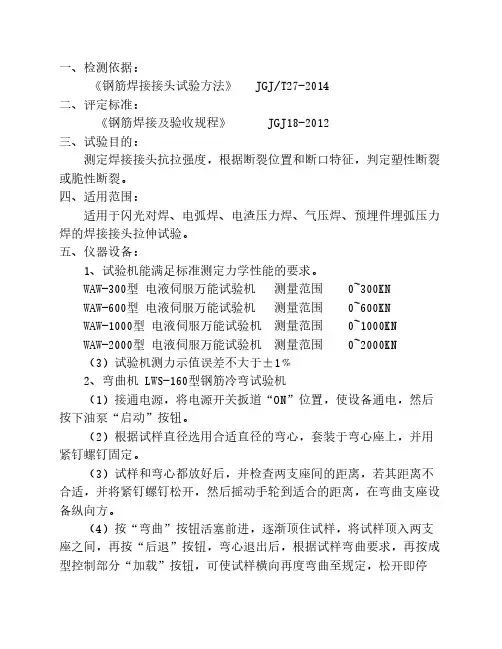 一、检测依据：

《钢筋焊接接头试验方法》 JGJ/T27-2014

二、评定标准：

《钢筋焊接及验收规程》 JGJ18-2012

三、试验目的：

测定焊接接头抗拉强度，根据断裂位置和断口特征，判定塑性断裂或脆性断裂。

四、适用范围：

适用于闪光对焊、电弧焊、电渣压力焊、气压焊、预埋件埋弧压力焊的焊接接头拉伸试验。

五、仪器设备：

1、试验机能满足标准测定力学性能的要求。

WAW-300型 电液伺服万能试验机 测量范围 0~300KN

WAW-600型 电液伺服万能试验机 测量范围 0~600KN

WAW-1000型 电液伺服万能试验机 测量范围 0~1000KN

WAW-2000型 电液伺服万能试验机 测量范围 0~2000KN

（3）试验机测力示值误差不大于±1%

2、弯曲机 LWS-160型钢筋冷弯试验机

（1）接通电源，将电源开关扳道“ON”位置，使设备通电，然后按下油泵“启动”按钮。

（2）根据试样直径选用合适直径的弯心，套装于弯心座上，并用紧钉螺钉固定。

（3）试样和弯心都放好后，并检查两支座间的距离，若其距离不合适，并将紧钉螺钉松开，然后摇动手轮到适合的距离，在弯曲支座设备纵向方。

（4）按“弯曲”按钮活塞前进，逐渐顶住试样，将试样顶入两支座之间，再按“后退”按钮，弯心退出后，根据试样弯曲要求，再按成型控制部分“加载”按钮，可使试样横向再度弯曲至规定，松开即停